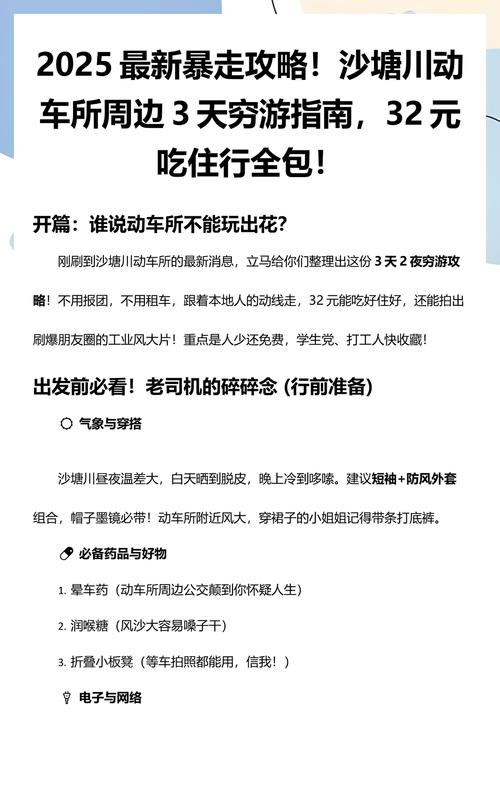 2025 最新暴走攻略！沙塘川动车所周边 3 天穷游指南，32 元吃住行全包！

开篇：谁说动车所不能玩出花？

刚刷到沙塘川动车所的最新消息，立马给你们整理出这份 3 天 2 夜穷游攻略！不用报团，不用租车，跟着本地人的动线走，32 元能吃好住好，还能拍出刷爆朋友圈的工业风大片！重点是人少还免费，学生党、打工人快收藏！

出发前必看！老司机的碎碎念 (行前准备)

气象与穿搭

沙塘川昼夜温差大，白天晒到脱皮，晚上冷到哆嗦。建议短袖+防风外套组合，帽子墨镜必带！动车所附近风大，穿裙子的小姐姐记得带条打底裤。

必备药品与好物

1. 晕车药（动车所周边公交颠到你怀疑人生）
2. 润喉糖（风沙大容易嗓子干）
3. 折叠小板凳（等车拍照都能用，信我！）

电子与网络